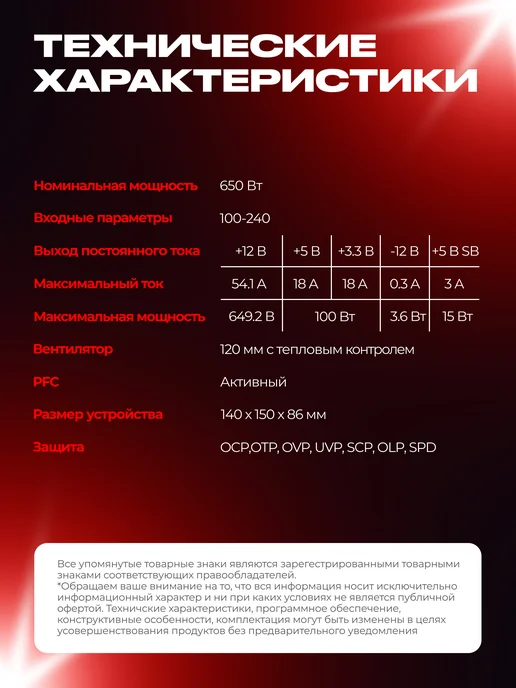 ТЕХНИЧЕСКИЕ ХАРАКТЕРИСТИКИ

Номинальная мощность 650 Вт

Входные параметры 100-240

| Выход постоянного тока | +12 В | +5 В | +3.3 В | -12 В | +5 В SB |
|---|---|---|---|---|---|
| Максимальный ток | 54.1 А | 18 А | 18 А | 0.3 А | 3 А |
| Максимальная мощность | 649.2 В | 100 Вт | | 3.6 Вт | 15 Вт |

Вентилятор 120 мм с тепловым контролем

PFC Активный

Размер устройства 140 x 150 x 86 мм

Защита OCP,OTP, OVP, UVP, SCP, OLP, SPD

Все упомянутые товарные знаки являются зарегестрированными товарными знаками соответствующих правообладателей.
*Обращаем ваше внимание на то, что вся информация носит исключительно информационный характер и ни при каких условиях не является публичной офертой. Техничские характеристики, программное обеспечение, конструктивные особенности, комплектация могут быть изменены в целях усовершенствования продуктов без предварительного уведомления